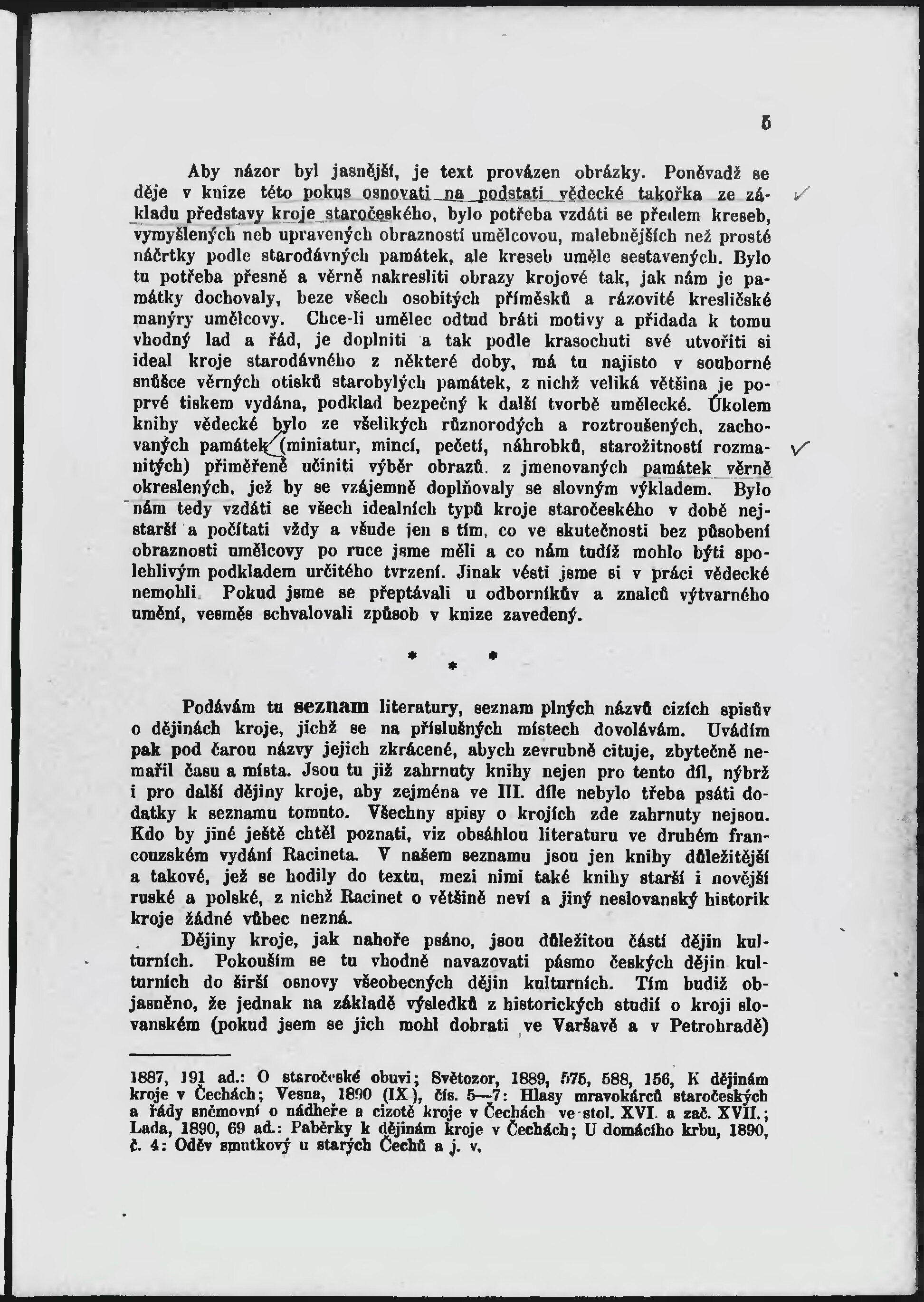 5

Aby názor byl jasnější, je text provázen obrázky. Poněvadž se děje v knize této pokus osnovati na podstati vědecké takořka ze základu představy kroje staročeského, bylo potřeba vzdáti se předem kreseb, vymyšlených neb upravených obrazností umělcovou, malebnějších než prosté náčrtky podle starodávných památek, ale kreseb uměle sestavených. Bylo tu potřeba přesně a věrně nakresliti obrazy krojové tak, jak nám je památky dochovaly, beze všech osobitých příměsků a rázovité kresličské manýry umělcovy. Chce-li umělec odtud bráti motivy a přidada k tomu vhodný lad a řád, je doplniti a tak podle krasochuti své utvořiti si ideal kroje starodávného z některé doby, má tu najisto v souborné snůšce věrných otisků starobylých památek, z nichž veliká většina je poprvé tiskem vydána, podklad bezpečný k další tvorbě umělecké. Úkolem knihy vědecké bylo ze všelikých různorodých a roztroušených, zachovaných památek (miniatur, mincí, pečetí, náhrobků, starožitností rozmanitých) přiměřeně učiniti výběr obrazů. z jmenovaných památek věrně okreslených, jež by se vzájemně doplňovaly se slovným výkladem. Bylo nám tedy vzdáti se všech idealních typů kroje staročeského v době nejstarší a počítati vždy a všude jen s tím, co ve skutečnosti bez působení obraznosti umělcovy po ruce jsme měli a co nám tudíž mohlo býti spolehlivým podkladem určitého tvrzení. Jinak vésti jsme si v práci vědecké nemohli. Pokud jsme se přeptávali u odborníkův a znalců výtvarného umění, vesměs schvalovali způsob v knize zavedený.

* * *

Podávám tu seznam literatury, seznam plných názvů cizích spisův o dějinách kroje, jichž se na příslušných místech dovolávám. Uvádím pak pod čarou názvy jejich zkrácené, abych zevrubně cituje, zbytečně nemařil času a místa. Jsou tu již zahrnuty knihy nejen pro tento díl, nýbrž i pro další dějiny kroje, aby zejména ve III. díle nebylo třeba psáti dodatky k seznamu tomuto. Všechny spisy o krojích zde zahrnuty nejsou. Kdo by jiné ještě chtěl poznati, viz obsáhlou literaturu ve druhém francouzském vydání Racineta. V našem seznamu jsou jen knihy důležitější a takové, jež se hodily do textu, mezi nimi také knihy starší i novější ruské a polské, z nichž Racinet o většině neví a jiný neslovanský historik kroje žádné vůbec nezná.

Dějiny kroje, jak nahoře psáno, jsou důležitou částí dějin kulturních. Pokouším se tu vhodně navazovati pásmo českých dějin kulturních do širší osnovy všeobecných dějin kulturních. Tím budiž objasněno, že jednak na základě výsledků z historických studií o kroji slovanském (pokud jsem se jich mohl dobrati ve Varšavě a v Petrohradě)

1887, 191 ad.: O staročeské obuvi; Světozor, 1889, 575, 588, 156, K dějinám kroje v Čechách; Vesna, 1890 (IX), čís. 5—7: Hlasy mravokárců staročeských a řády sněmovní o nádheře a cizotě kroje v Čechách ve stol. XVI. a zač. XVII.; Lada, 1890, 69 ad.: Paběrky k dějinám kroje v Čechách; U domácího krbu, 1890, č. 4: Oděv smutkový u starých Čechů a j. v.